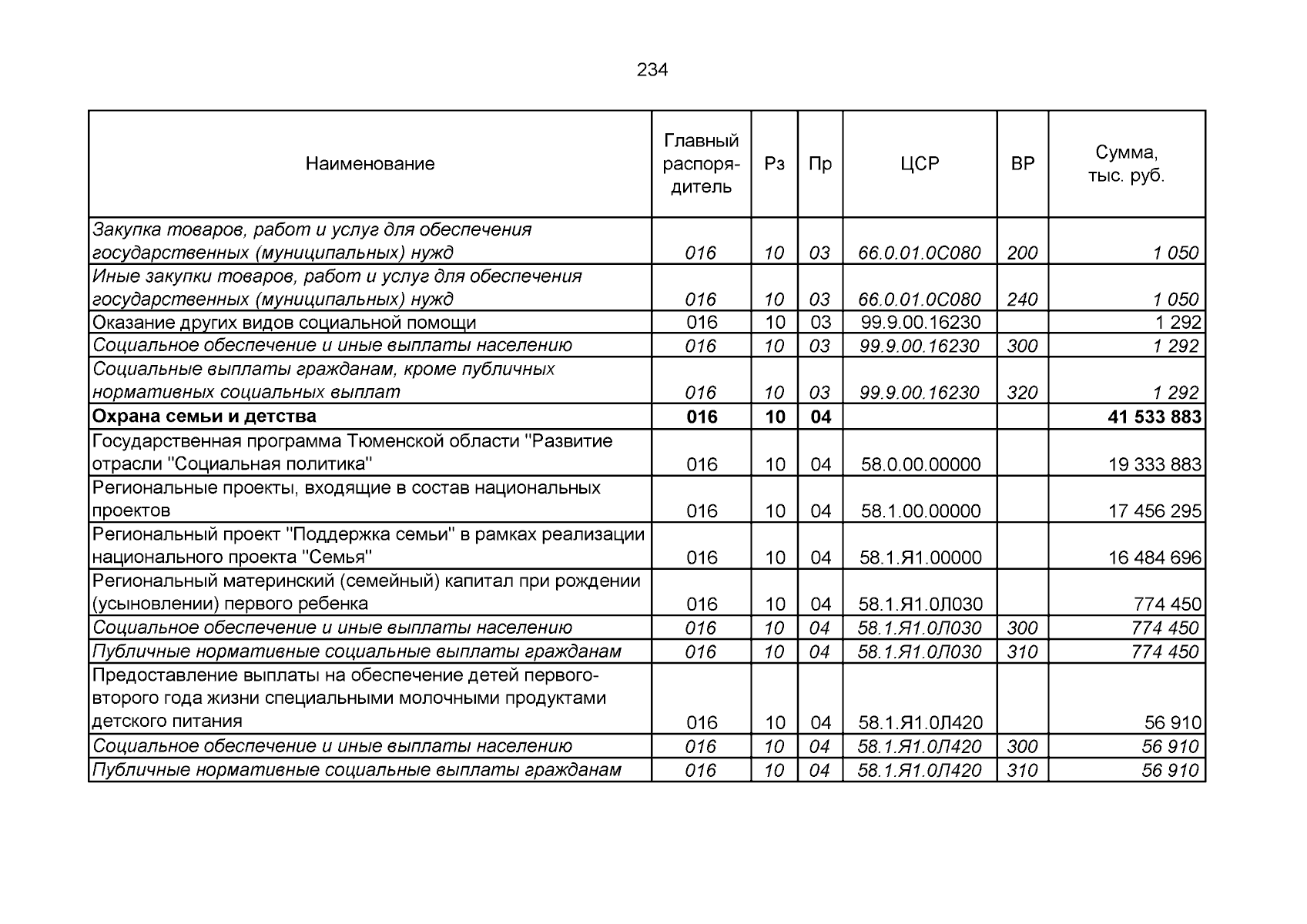 234

| Наименование | Главный распорядитель | Рз | Пр | ЦСР | ВР | Сумма, тыс. руб. |
|---|---|---|---|---|---|---|
| Закупка товаров, работ и услуг для обеспечения государственных (муниципальных) нужд | 016 | 10 | 03 | 66.0.01.0С080 | 200 | 1 050 |
| Иные закупки товаров, работ и услуг для обеспечения государственных (муниципальных) нужд | 016 | 10 | 03 | 66.0.01.0С080 | 240 | 1 050 |
| Оказание других видов социальной помощи | 016 | 10 | 03 | 99.9.00.16230 | | 1 292 |
| Социальное обеспечение и иные выплаты населению | 016 | 10 | 03 | 99.9.00.16230 | 300 | 1 292 |
| Социальные выплаты гражданам, кроме публичных нормативных социальных выплат | 016 | 10 | 03 | 99.9.00.16230 | 320 | 1 292 |
| **Охрана семьи и детства** | **016** | **10** | **04** | | | **41 533 883** |
| Государственная программа Тюменской области "Развитие отрасли "Социальная политика" | 016 | 10 | 04 | 58.0.00.00000 | | 19 333 883 |
| Региональные проекты, входящие в состав национальных проектов | 016 | 10 | 04 | 58.1.00.00000 | | 17 456 295 |
| Региональный проект "Поддержка семьи" в рамках реализации национального проекта "Семья" | 016 | 10 | 04 | 58.1.Я1.00000 | | 16 484 696 |
| Региональный материнский (семейный) капитал при рождении (усыновлении) первого ребенка | 016 | 10 | 04 | 58.1.Я1.0Л030 | | 774 450 |
| Социальное обеспечение и иные выплаты населению | 016 | 10 | 04 | 58.1.Я1.0Л030 | 300 | 774 450 |
| Публичные нормативные социальные выплаты гражданам | 016 | 10 | 04 | 58.1.Я1.0Л030 | 310 | 774 450 |
| Предоставление выплаты на обеспечение детей первого-второго года жизни специальными молочными продуктами детского питания | 016 | 10 | 04 | 58.1.Я1.0Л420 | | 56 910 |
| Социальное обеспечение и иные выплаты населению | 016 | 10 | 04 | 58.1.Я1.0Л420 | 300 | 56 910 |
| Публичные нормативные социальные выплаты гражданам | 016 | 10 | 04 | 58.1.Я1.0Л420 | 310 | 56 910 |